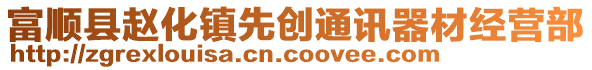 富顺县赵化镇先创通讯器材经营部
http://zgrexlouisa.cn.coovee.com